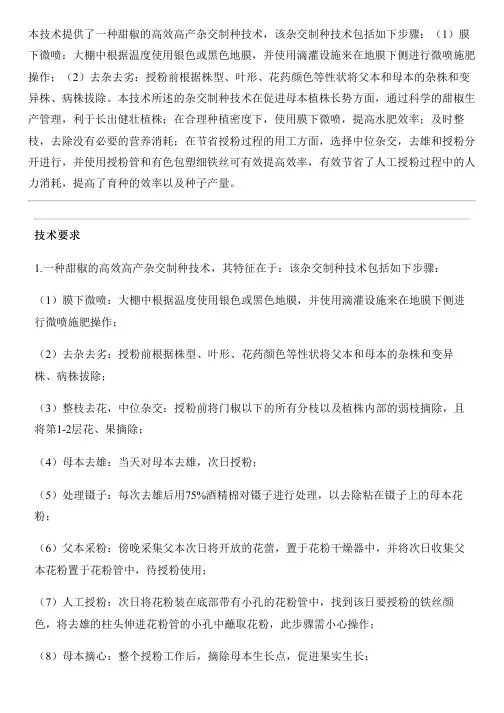 本技术提供了一种甜椒的高效高产杂交制种技术，该杂交制种技术包括如下步骤：（1）膜下微喷：大棚中根据温度使用银色或黑色地膜，并使用滴灌设施来在地膜下侧进行微喷施肥操作；（2）去杂去劣：授粉前根据株型、叶形、花药颜色等性状将父本和母本的杂株和变异株、病株拔除。本技术所述的杂交制种技术在促进母本植株长势方面，通过科学的甜椒生产管理，利于长出健壮植株；在合理种植密度下，使用膜下微喷，提高水肥效率；及时整枝，去除没有必要的营养消耗；在节省授粉过程的用工方面，选择中位杂交，去雄和授粉分开进行，并使用授粉管和有色包塑细铁丝可有效提高效率，有效节省了人工授粉过程中的人力消耗，提高了育种的效率以及种子产量。

技术要求

1.一种甜椒的高效高产杂交制种技术，其特征在于：该杂交制种技术包括如下步骤：

（1）膜下微喷：大棚中根据温度使用银色或黑色地膜，并使用滴灌设施来在地膜下侧进行微喷施肥操作；

（2）去杂去劣：授粉前根据株型、叶形、花药颜色等性状将父本和母本的杂株和变异株、病株拔除；

（3）整枝去花，中位杂交：授粉前将门椒以下的所有分枝以及植株内部的弱枝摘除，且将第1-2层花、果摘除；

（4）母本去雄：当天对母本去雄，次日授粉；

（5）处理镊子：每次去雄后用75%酒精棉对镊子进行处理，以去除粘在镊子上的母本花粉；

（6）父本采粉：傍晚采集父本次日将开放的花蕾，置于花粉干燥器中，并将次日收集父本花粉置于花粉管中，待授粉使用；

（7）人工授粉：次日将花粉装在底部带有小孔的花粉管中，找到该日要授粉的铁丝颜色，将去雄的柱头伸进花粉管的小孔中蘸取花粉，此步骤需小心操作；

（8）母本摘心：整个授粉工作后，摘除母本生长点，促进果实生长；